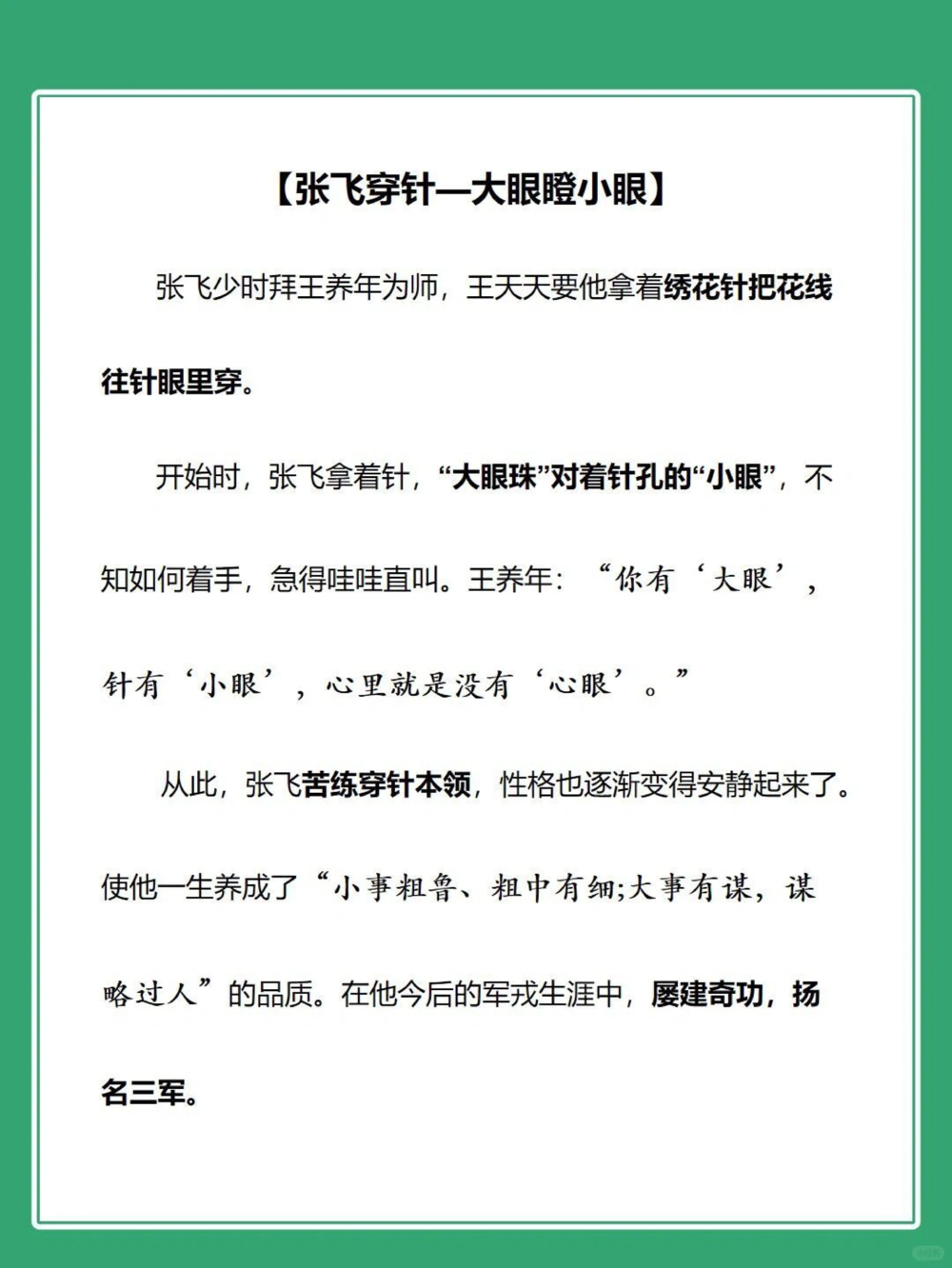 【张飞穿针—大眼瞪小眼】

张飞少时拜王养年为师，王天天要他拿着绣花针把花线往针眼里穿。

开始时，张飞拿着针，“大眼珠”对着针孔的“小眼”，不知如何着手，急得哇哇直叫。王养年：“你有‘大眼’，针有‘小眼’，心里就是没有‘心眼’。”

从此，张飞苦练穿针本领，性格也逐渐变得安静起来了。使他一生养成了“小事粗鲁、粗中有细;大事有谋，谋略过人”的品质。在他今后的军戎生涯中，屡建奇功，扬名三军。